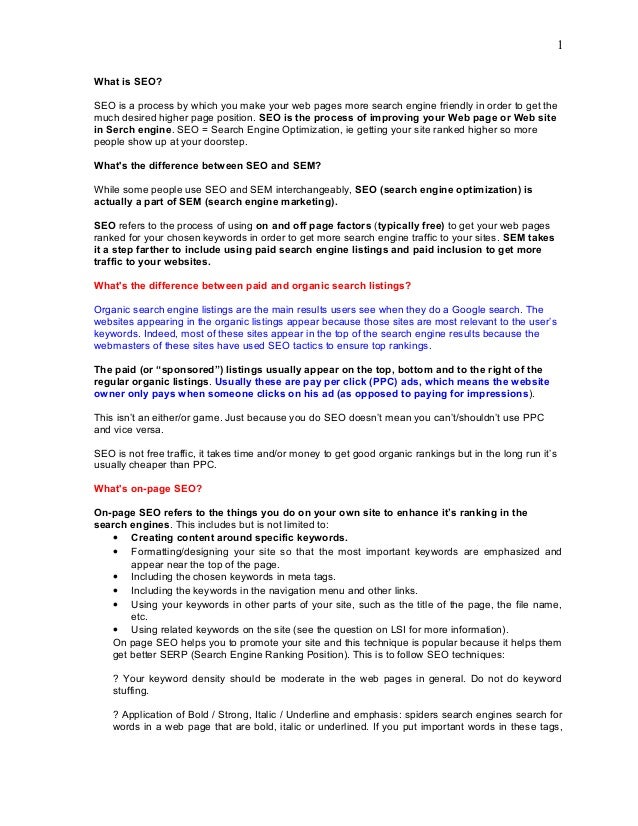 1

What is SEO?

SEO is a process by which you make your web pages more search engine friendly in order to get the much desired higher page position. SEO is the process of improving your Web page or Web site in Serch engine. SEO = Search Engine Optimization, ie getting your site ranked higher so more people show up at your doorstep.

What's the difference between SEO and SEM?

While some people use SEO and SEM interchangeably, SEO (search engine optimization) is actually a part of SEM (search engine marketing).

SEO refers to the process of using on and off page factors (typically free) to get your web pages ranked for your chosen keywords in order to get more search engine traffic to your sites. SEM takes it a step farther to include using paid search engine listings and paid inclusion to get more traffic to your websites.

What's the difference between paid and organic search listings?

Organic search engine listings are the main results users see when they do a Google search. The websites appearing in the organic listings appear because those sites are most relevant to the user's keywords. Indeed, most of these sites appear in the top of the search engine results because the webmasters of these sites have used SEO tactics to ensure top rankings.

The paid (or "sponsored") listings usually appear on the top, bottom and to the right of the regular organic listings. Usually these are pay per click (PPC) ads, which means the website owner only pays when someone clicks on his ad (as opposed to paying for impressions).

This isn't an either/or game. Just because you do SEO doesn't mean you can't/shouldn't use PPC and vice versa.

SEO is not free traffic, it takes time and/or money to get good organic rankings but in the long run it's usually cheaper than PPC.

What's on-page SEO?

On-page SEO refers to the things you do on your own site to enhance it's ranking in the search engines. This includes but is not limited to:
• Creating content around specific keywords.
• Formatting/designing your site so that the most important keywords are emphasized and appear near the top of the page.
• Including the chosen keywords in meta tags.
• Including the keywords in the navigation menu and other links.
• Using your keywords in other parts of your site, such as the title of the page, the file name, etc.
• Using related keywords on the site (see the question on LSI for more information).
On page SEO helps you to promote your site and this technique is popular because it helps them get better SERP (Search Engine Ranking Position). This is to follow SEO techniques:

? Your keyword density should be moderate in the web pages in general. Do not do keyword stuffing.

? Application of Bold / Strong, Italic / Underline and emphasis: spiders search engines search for words in a web page that are bold, italic or underlined. If you put important words in these tags,